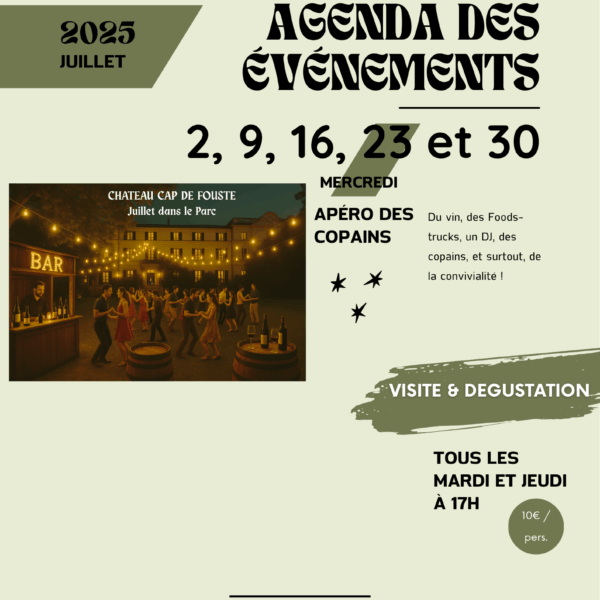 2025
JUILLET

AGENDA DES ÉVÉNEMENTS

2, 9, 16, 23 et 30

MERCREDI

CHATEAU CAP DE FOUSTE
Juillet dans le Parc

BAR

APÉRO DES COPAINS

Du vin, des Foods-trucks, un DJ, des copains, et surtout, de la convivialité !

VISITE & DEGUSTATION

TOUS LES MARDI ET JEUDI À 17H

10€ / pers.